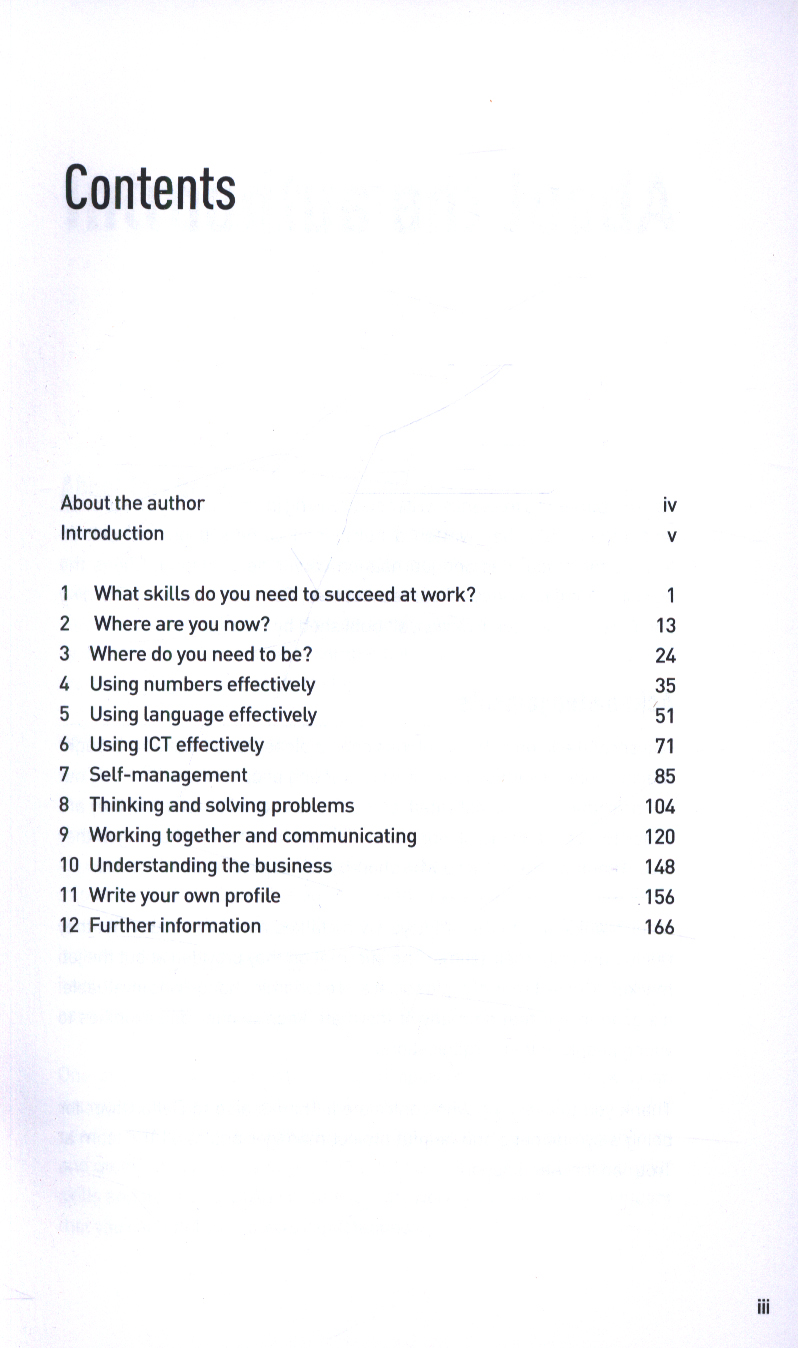 Contents

About the author iv
Introduction v

1 What skills do you need to succeed at work? 1
2 Where are you now? 13
3 Where do you need to be? 24
4 Using numbers effectively 35
5 Using language effectively 51
6 Using ICT effectively 71
7 Self-management 85
8 Thinking and solving problems 104
9 Working together and communicating 120
10 Understanding the business 148
11 Write your own profile 156
12 Further information 166

iii